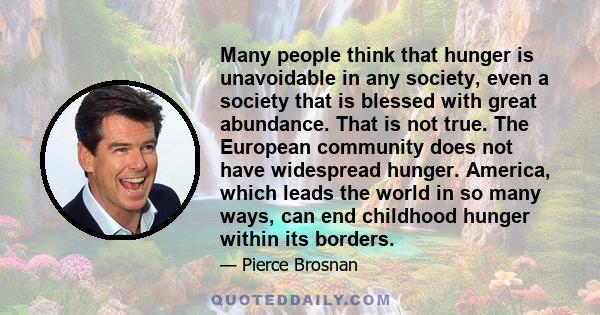 Many people think that hunger is unavoidable in any society, even a society that is blessed with great abundance. That is not true. The European community does not have widespread hunger. America, which leads the world in so many ways, can end childhood hunger within its borders.

— Pierce Brosnan

QUOTEDDAILY.COM